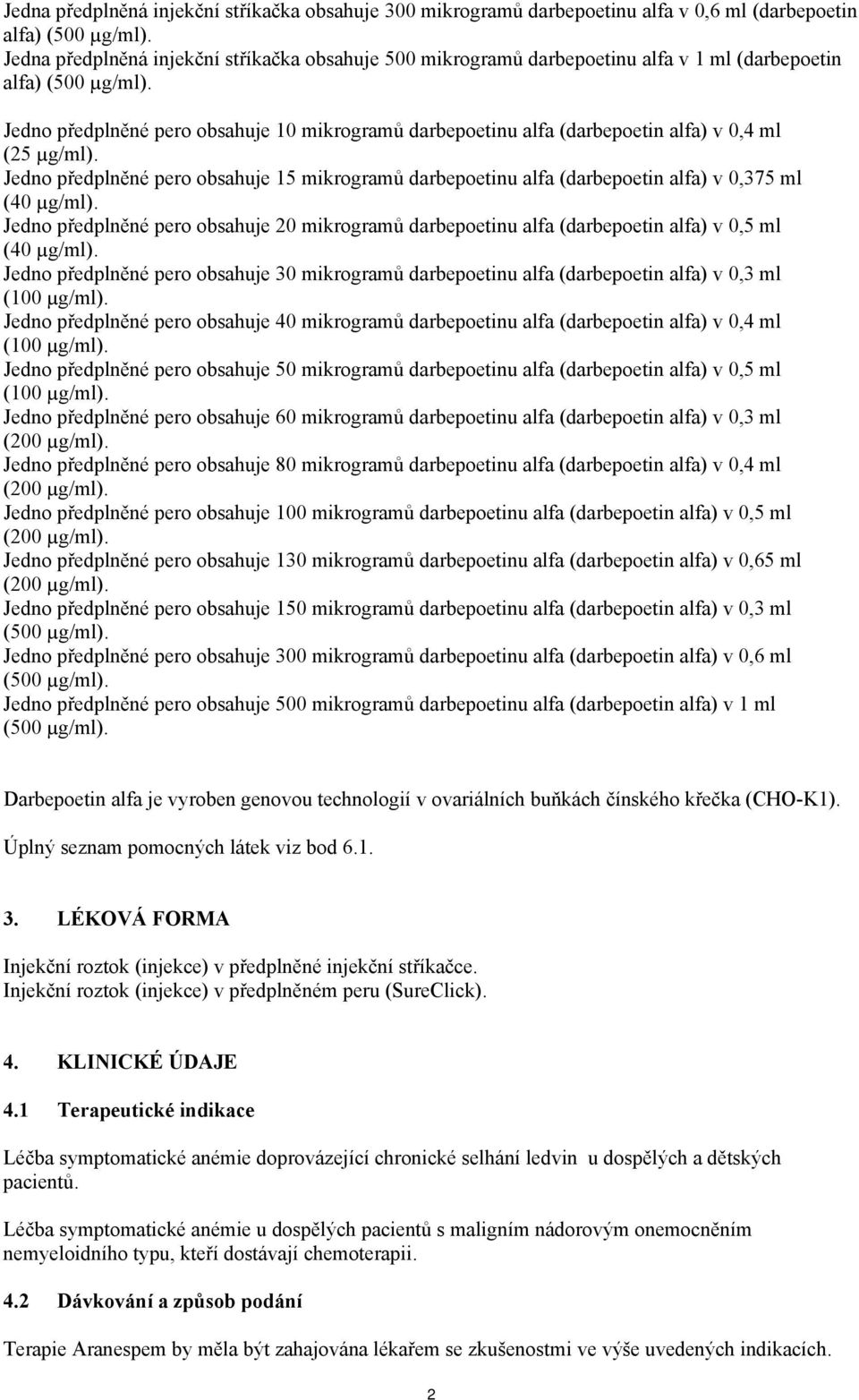 Jedna předplněná injekční stříkačka obsahuje 300 mikrogramů darbepoetinu alfa v 0,6 ml (darbepoetin alfa) (500 μg/ml).
Jedna předplněná injekční stříkačka obsahuje 500 mikrogramů darbepoetinu alfa v 1 ml (darbepoetin alfa) (500 μg/ml).

Jedno předplněné pero obsahuje 10 mikrogramů darbepoetinu alfa (darbepoetin alfa) v 0,4 ml (25 μg/ml).
Jedno předplněné pero obsahuje 15 mikrogramů darbepoetinu alfa (darbepoetin alfa) v 0,375 ml (40 μg/ml).
Jedno předplněné pero obsahuje 20 mikrogramů darbepoetinu alfa (darbepoetin alfa) v 0,5 ml (40 μg/ml).
Jedno předplněné pero obsahuje 30 mikrogramů darbepoetinu alfa (darbepoetin alfa) v 0,3 ml (100 μg/ml).
Jedno předplněné pero obsahuje 40 mikrogramů darbepoetinu alfa (darbepoetin alfa) v 0,4 ml (100 μg/ml).
Jedno předplněné pero obsahuje 50 mikrogramů darbepoetinu alfa (darbepoetin alfa) v 0,5 ml (100 μg/ml).
Jedno předplněné pero obsahuje 60 mikrogramů darbepoetinu alfa (darbepoetin alfa) v 0,3 ml (200 μg/ml).
Jedno předplněné pero obsahuje 80 mikrogramů darbepoetinu alfa (darbepoetin alfa) v 0,4 ml (200 μg/ml).
Jedno předplněné pero obsahuje 100 mikrogramů darbepoetinu alfa (darbepoetin alfa) v 0,5 ml (200 μg/ml).
Jedno předplněné pero obsahuje 130 mikrogramů darbepoetinu alfa (darbepoetin alfa) v 0,65 ml (200 μg/ml).
Jedno předplněné pero obsahuje 150 mikrogramů darbepoetinu alfa (darbepoetin alfa) v 0,3 ml (500 μg/ml).
Jedno předplněné pero obsahuje 300 mikrogramů darbepoetinu alfa (darbepoetin alfa) v 0,6 ml (500 μg/ml).
Jedno předplněné pero obsahuje 500 mikrogramů darbepoetinu alfa (darbepoetin alfa) v 1 ml (500 μg/ml).

Darbepoetin alfa je vyroben genovou technologií v ovariálních buňkách čínského křečka (CHO-K1).

Úplný seznam pomocných látek viz bod 6.1.

3. LÉKOVÁ FORMA

Injekční roztok (injekce) v předplněné injekční stříkačce.
Injekční roztok (injekce) v předplněném peru (SureClick).

4. KLINICKÉ ÚDAJE

4.1 Terapeutické indikace

Léčba symptomatické anémie doprovázející chronické selhání ledvin u dospělých a dětských pacientů.

Léčba symptomatické anémie u dospělých pacientů s maligním nádorovým onemocněním nemyeloidního typu, kteří dostávají chemoterapii.

4.2 Dávkování a způsob podání

Terapie Aranespem by měla být zahajována lékařem se zkušenostmi ve výše uvedených indikacích.

2